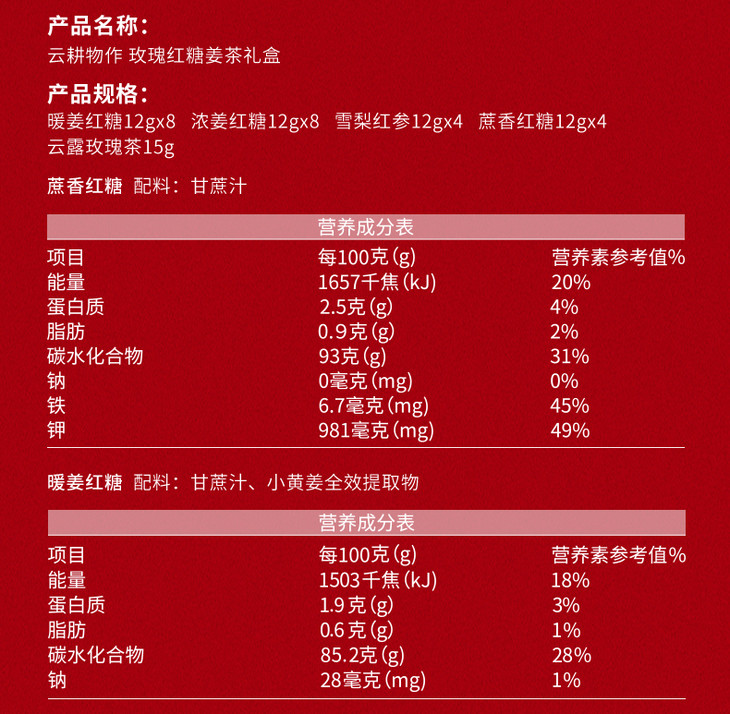 产品名称：
云耕物作 玫瑰红糖姜茶礼盒

产品规格：
暖姜红糖12gx8 浓姜红糖12gx8 雪梨红参12gx4 蔗香红糖12gx4
云露玫瑰茶15g

蔗香红糖 配料：甘蔗汁

营养成分表

| 项目 | 每100克(g) | 营养素参考值% |
|---|---|---|
| 能量 | 1657千焦(kJ) | 20% |
| 蛋白质 | 2.5克(g) | 4% |
| 脂肪 | 0.9克(g) | 2% |
| 碳水化合物 | 93克(g) | 31% |
| 钠 | 0毫克(mg) | 0% |
| 铁 | 6.7毫克(mg) | 45% |
| 钾 | 981毫克(mg) | 49% |

暖姜红糖 配料：甘蔗汁、小黄姜全效提取物

营养成分表

| 项目 | 每100克(g) | 营养素参考值% |
|---|---|---|
| 能量 | 1503千焦(kJ) | 18% |
| 蛋白质 | 1.9克(g) | 3% |
| 脂肪 | 0.6克(g) | 1% |
| 碳水化合物 | 85.2克(g) | 28% |
| 钠 | 28毫克(mg) | 1% |